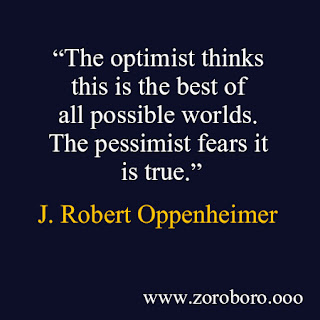 “The optimist thinks this is the best of all possible worlds. The pessimist fears it is true.”

J. Robert Oppenheimer

www.zoroboro.ooo